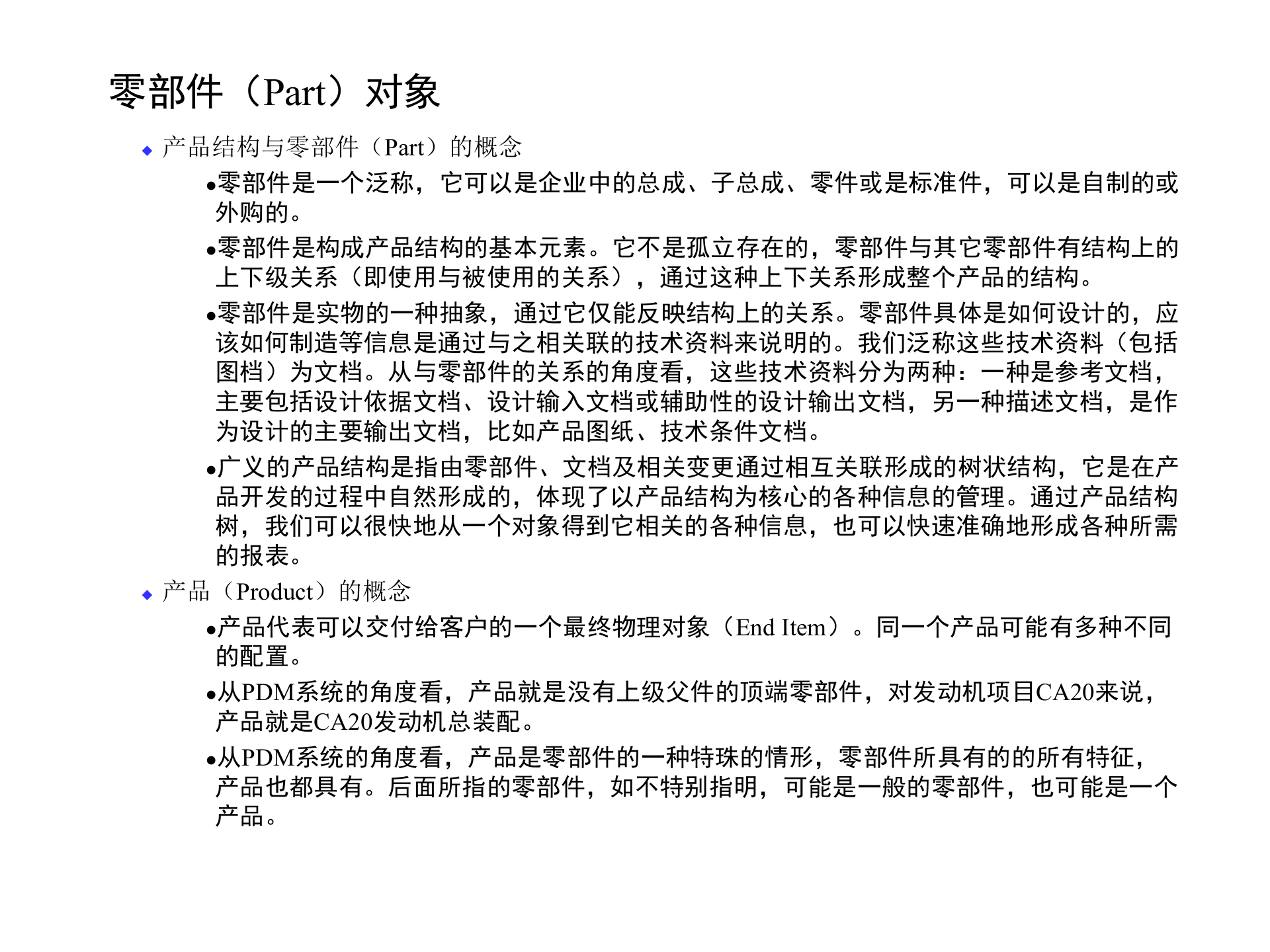 零部件（Part）对象

◆ 产品结构与零部件（Part）的概念

•零部件是一个泛称，它可以是企业中的总成、子总成、零件或是标准件，可以是自制的或外购的。

•零部件是构成产品结构的基本元素。它不是孤立存在的，零部件与其它零部件有结构上的上下级关系（即使用与被使用的关系），通过这种上下关系形成整个产品的结构。

•零部件是实物的一种抽象，通过它仅能反映结构上的关系。零部件具体是如何设计的，应该如何制造等信息是通过与之相关联的技术资料来说明的。我们泛称这些技术资料（包括图档）为文档。从与零部件的关系的角度看，这些技术资料分为两种：一种是参考文档，主要包括设计依据文档、设计输入文档或辅助性的设计输出文档，另一种描述文档，是作为设计的主要输出文档，比如产品图纸、技术条件文档。

•广义的产品结构是指由零部件、文档及相关变更通过相互关联形成的树状结构，它是在产品开发的过程中自然形成的，体现了以产品结构为核心的各种信息的管理。通过产品结构树，我们可以很快地从一个对象得到它相关的各种信息，也可以快速准确地形成各种所需的报表。

◆ 产品（Product）的概念

•产品代表可以交付给客户的一个最终物理对象（End Item）。同一个产品可能有多种不同的配置。

•从PDM系统的角度看，产品就是没有上级父件的顶端零部件，对发动机项目CA20来说，产品就是CA20发动机总装配。

•从PDM系统的角度看，产品是零部件的一种特殊的情形，零部件所具有的的所有特征，产品也都具有。后面所指的零部件，如不特别指明，可能是一般的零部件，也可能是一个产品。